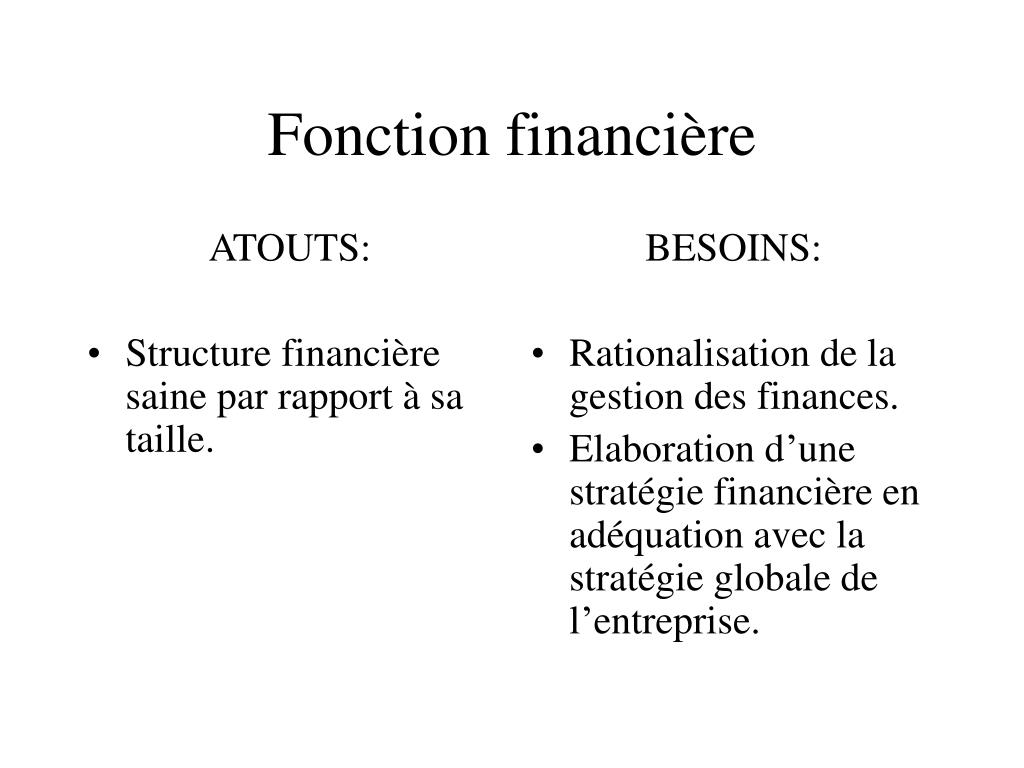 Fonction financière

ATOUTS:

• Structure financière saine par rapport à sa taille.

BESOINS:

• Rationalisation de la gestion des finances.
• Elaboration d’une stratégie financière en adéquation avec la stratégie globale de l’entreprise.